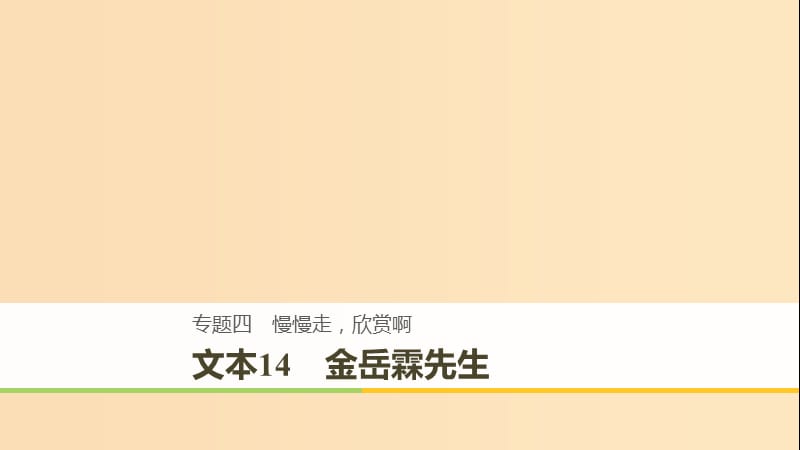 专题四　慢慢走，欣赏啊

文本14　金岳霖先生